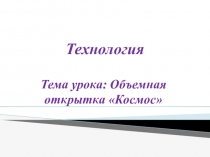 Технология

Тема урока: Объемная открытка «Космос»